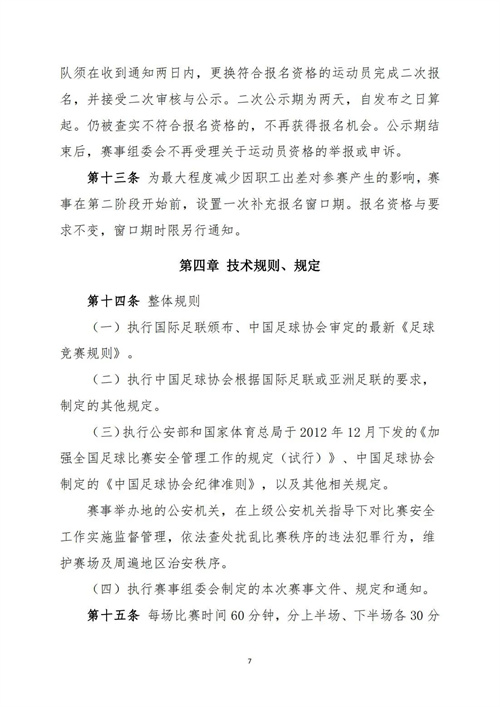 队须在收到通知两日内，更换符合报名资格的运动员完成二次报名，并接受二次审核与公示。二次公示期为两天，自发布之日算起。仍被查实不符合报名资格的，不再获得报名机会。公示期结束后，赛事组委会不再受理关于运动员资格的举报或申诉。

第十三条 为最大程度减少因职工出差对参赛产生的影响，赛事在第二阶段开始前，设置一次补充报名窗口期。报名资格与要求不变，窗口期时限另行通知。

第四章 技术规则、规定

第十四条 整体规则

（一）执行国际足联颁布、中国足球协会审定的最新《足球竞赛规则》。

（二）执行中国足球协会根据国际足联或亚洲足联的要求，制定的其他规定。

（三）执行公安部和国家体育总局于 2012 年 12 月下发的《加强全国足球比赛安全管理工作的规定（试行）》、中国足球协会制定的《中国足球协会纪律准则》，以及其他相关规定。

赛事举办地的公安机关，在上级公安机关指导下对比赛安全工作实施监督管理，依法查处扰乱比赛秩序的违法犯罪行为，维护赛场及周遍地区治安秩序。

（四）执行赛事组委会制定的本次赛事文件、规定和通知。

第十五条 每场比赛时间 60 分钟，分上半场、下半场各 30 分

7